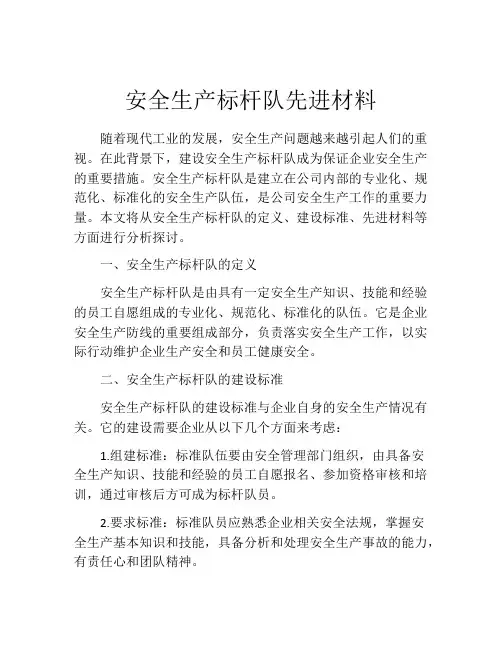 安全生产标杆队先进材料

随着现代工业的发展，安全生产问题越来越引起人们的重视。在此背景下，建设安全生产标杆队成为保证企业安全生产的重要措施。安全生产标杆队是建立在公司内部的专业化、规范化、标准化的安全生产队伍，是公司安全生产工作的重要力量。本文将从安全生产标杆队的定义、建设标准、先进材料等方面进行分析探讨。

一、安全生产标杆队的定义

安全生产标杆队是由具有一定安全生产知识、技能和经验的员工自愿组成的专业化、规范化、标准化的队伍。它是企业安全生产防线的重要组成部分，负责落实安全生产工作，以实际行动维护企业生产安全和员工健康安全。

二、安全生产标杆队的建设标准

安全生产标杆队的建设标准与企业自身的安全生产情况有关。它的建设需要企业从以下几个方面来考虑：

1.组建标准：标准队伍要由安全管理部门组织，由具备安全生产知识、技能和经验的员工自愿报名、参加资格审核和培训，通过审核后方可成为标杆队员。

2.要求标准：标准队员应熟悉企业相关安全法规，掌握安全生产基本知识和技能，具备分析和处理安全生产事故的能力，有责任心和团队精神。